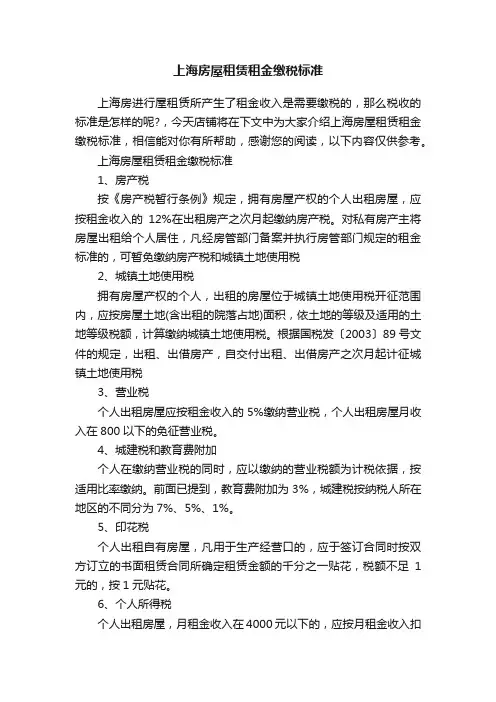 上海房屋租赁租金缴税标准

上海房进行屋租赁所产生了租金收入是需要缴税的，那么税收的标准是怎样的呢?，今天店铺将在下文中为大家介绍上海房屋租赁租金缴税标准，相信能对你有所帮助，感谢您的阅读，以下内容仅供参考。

上海房屋租赁租金缴税标准

1、房产税

按《房产税暂行条例》规定，拥有房屋产权的个人出租房屋，应按租金收入的 12%在出租房产之次月起缴纳房产税。对私有房产主将房屋出租给个人居住，凡经房管部门备案并执行房管部门规定的租金标准的，可暂免缴纳房产税和城镇土地使用税

2、城镇土地使用税

拥有房屋产权的个人，出租的房屋位于城镇土地使用税开征范围内，应按房屋土地(含出租的院落占地)面积，依土地的等级及适用的土地等级税额，计算缴纳城镇土地使用税。根据国税发〔2003〕89 号文件的规定，出租、出借房产，自交付出租、出借房产之次月起计征城镇土地使用税

3、营业税

个人出租房屋应按租金收入的 5%缴纳营业税，个人出租房屋月收入在 800 以下的免征营业税。

4、城建税和教育费附加

个人在缴纳营业税的同时，应以缴纳的营业税额为计税依据，按适用比率缴纳。前面已提到，教育费附加为 3%，城建税按纳税人所在地区的不同分为 7%、5%、1%。

5、印花税

个人出租自有房屋，凡用于生产经营口的，应于签订合同时按双方订立的书面租赁合同所确定租赁金额的千分之一贴花，税额不足 1 元的，按 1 元贴花。

6、个人所得税

个人出租房屋，月租金收入在 4000 元以下的，应按月租金收入扣